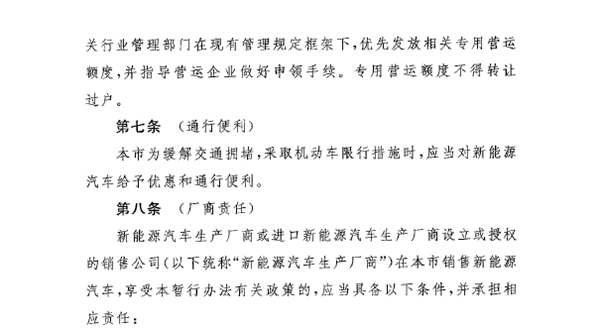 关行业管理部门在现有管理规定框架下，优先发放相关专用营运额度，并指导营运企业做好申领手续。专用营运额度不得转让过户。

第七条　（通行便利）

本市为缓解交通拥堵，采取机动车限行措施时，应当对新能源汽车给予优惠和通行便利。

第八条　（厂商责任）

新能源汽车生产厂商或进口新能源汽车生产厂商设立或授权的销售公司（以下统称“新能源汽车生产厂商”）在本市销售新能源汽车，享受本暂行办法有关政策的，应当具备以下条件，并承担相应责任：